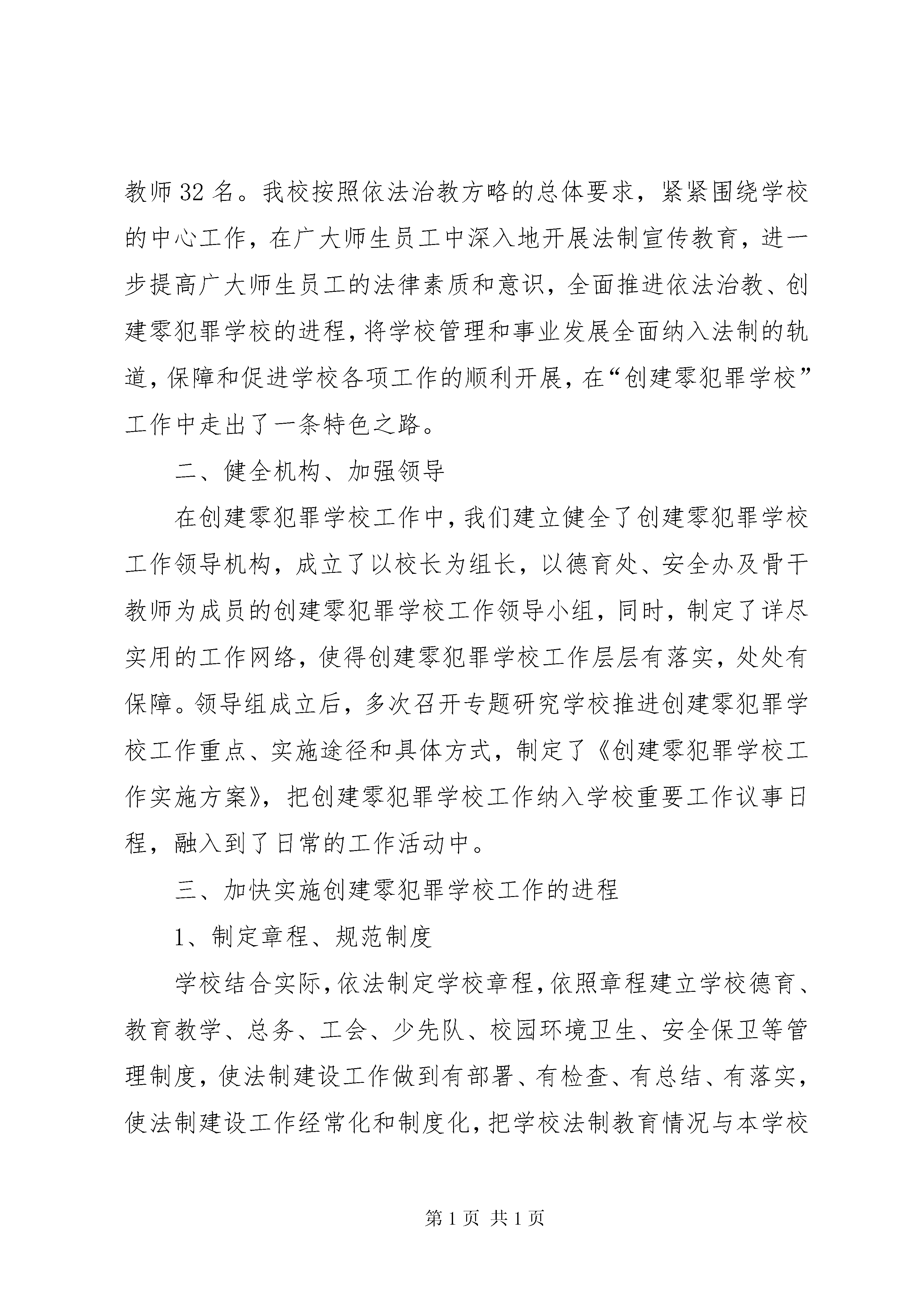 教师32名。我校按照依法治教方略的总体要求，紧紧围绕学校的中心工作，在广大师生员工中深入地开展法制宣传教育，进一步提高广大师生员工的法律素质和意识，全面推进依法治教、创建零犯罪学校的进程，将学校管理和事业发展全面纳入法制的轨道，保障和促进学校各项工作的顺利开展，在“创建零犯罪学校”工作中走出了一条特色之路。

二、健全机构、加强领导

在创建零犯罪学校工作中，我们建立健全了创建零犯罪学校工作领导机构，成立了以校长为组长，以德育处、安全办及骨干教师为成员的创建零犯罪学校工作领导小组，同时，制定了详尽实用的工作网络，使得创建零犯罪学校工作层层有落实，处处有保障。领导组成立后，多次召开专题研究学校推进创建零犯罪学校工作重点、实施途径和具体方式，制定了《创建零犯罪学校工作实施方案》，把创建零犯罪学校工作纳入学校重要工作议事日程，融入到了日常的工作活动中。

三、加快实施创建零犯罪学校工作的进程

1、制定章程、规范制度

学校结合实际，依法制定学校章程，依照章程建立学校德育、教育教学、总务、工会、少先队、校园环境卫生、安全保卫等管理制度，使法制建设工作做到有部署、有检查、有总结、有落实，使法制建设工作经常化和制度化，把学校法制教育情况与本学校

第1页 共1页